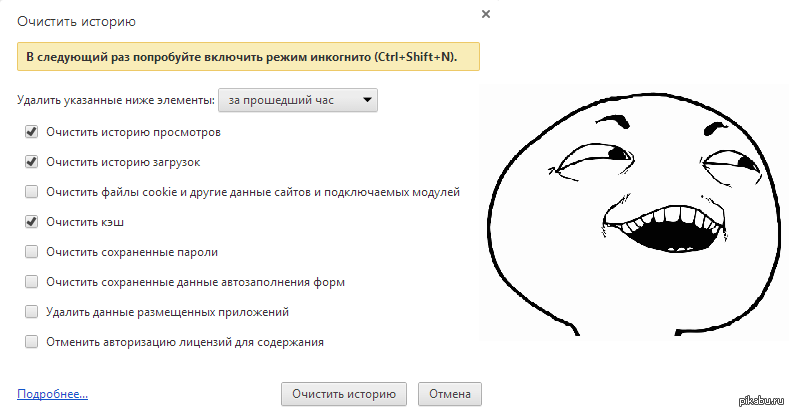 Очистить историю

×

В следующий раз попробуйте включить режим инкогнито (Ctrl+Shift+N).

Удалить указанные ниже элементы: за прошедший час

Очистить историю просмотров

Очистить историю загрузок

Очистить файлы cookie и другие данные сайтов и подключаемых модулей

Очистить кэш

Очистить сохраненные пароли

Очистить сохраненные данные автозаполнения форм

Удалить данные размещенных приложений

Отменить авторизацию лицензий для содержания

Подробнее...

Очистить историю

Отмена

pikabu.ru